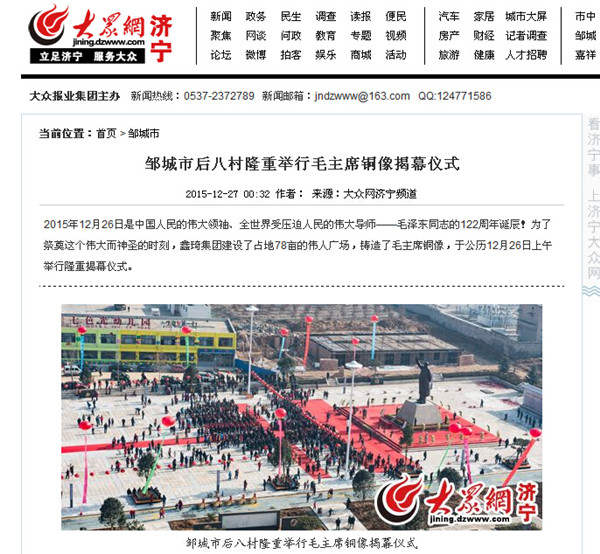 大众網 济宁
jining.dzwww.com
立足济宁 服务大众

新闻 政务 民生 调查 读报 便民
聚焦 网谈 问政 教育 专题 视频
论坛 微博 拍客 娱乐 商城 活动

汽车 家居 城市大屏
房产 财经 记者调查
旅游 健康 人才招聘

市中
邹城
嘉祥

大众报业集团主办 新闻热线：0537-2372789 新闻邮箱：jndzwww@163.com QQ:124771586

当前位置：首页 > 邹城市

邹城市后八村隆重举行毛主席铜像揭幕仪式

2015-12-27 00:32 作者： 来源：大众网济宁频道

2015年12月26日是中国人民的伟大领袖、全世界受压迫人民的伟大导师——毛泽东同志的122周年诞辰！为了祭奠这个伟大而神圣的时刻，鑫琦集团建设了占地78亩的伟人广场，铸造了毛主席铜像，于公历12月26日上午举行隆重揭幕仪式。

七色光幼儿园

大众網 济宁
jining.dzwww.com

邹城市后八村隆重举行毛主席铜像揭幕仪式

看济宁事
上济宁大众网